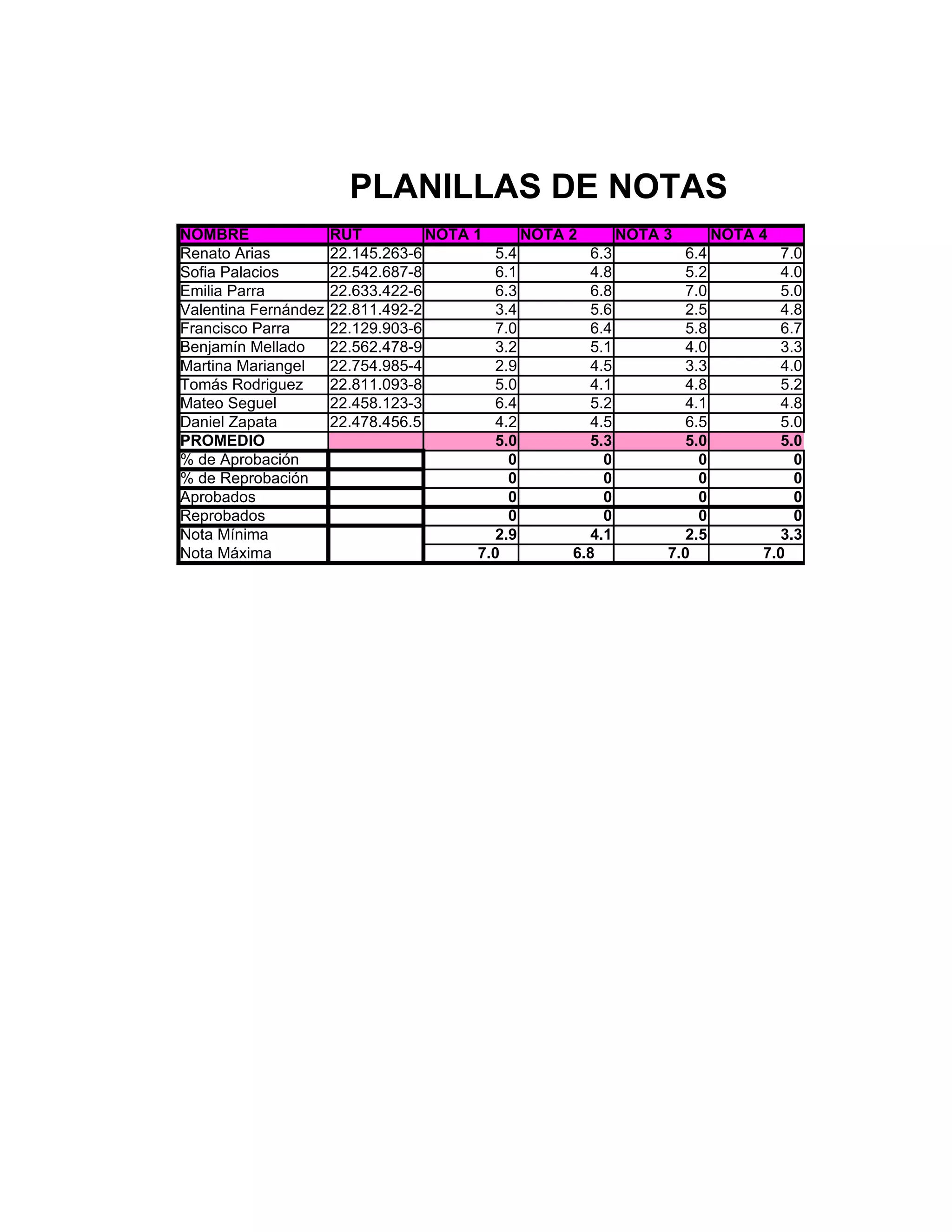 PLANILLAS DE NOTAS

| NOMBRE | RUT | NOTA 1 | NOTA 2 | NOTA 3 | NOTA 4 |
|---|---|---|---|---|---|
| Renato Arias | 22.145.263-6 | 5.4 | 6.3 | 6.4 | 7.0 |
| Sofia Palacios | 22.542.687-8 | 6.1 | 4.8 | 5.2 | 4.0 |
| Emilia Parra | 22.633.422-6 | 6.3 | 6.8 | 7.0 | 5.0 |
| Valentina Fernández | 22.811.492-2 | 3.4 | 5.6 | 2.5 | 4.8 |
| Francisco Parra | 22.129.903-6 | 7.0 | 6.4 | 5.8 | 6.7 |
| Benjamín Mellado | 22.562.478-9 | 3.2 | 5.1 | 4.0 | 3.3 |
| Martina Mariangel | 22.754.985-4 | 2.9 | 4.5 | 3.3 | 4.0 |
| Tomás Rodriguez | 22.811.093-8 | 5.0 | 4.1 | 4.8 | 5.2 |
| Mateo Seguel | 22.458.123-3 | 6.4 | 5.2 | 4.1 | 4.8 |
| Daniel Zapata | 22.478.456.5 | 4.2 | 4.5 | 6.5 | 5.0 |
| PROMEDIO | | 5.0 | 5.3 | 5.0 | 5.0 |
| % de Aprobación | | 0 | 0 | 0 | 0 |
| % de Reprobación | | 0 | 0 | 0 | 0 |
| Aprobados | | 0 | 0 | 0 | 0 |
| Reprobados | | 0 | 0 | 0 | 0 |
| Nota Mínima | | 2.9 | 4.1 | 2.5 | 3.3 |
| Nota Máxima | | 7.0 | 6.8 | 7.0 | 7.0 |